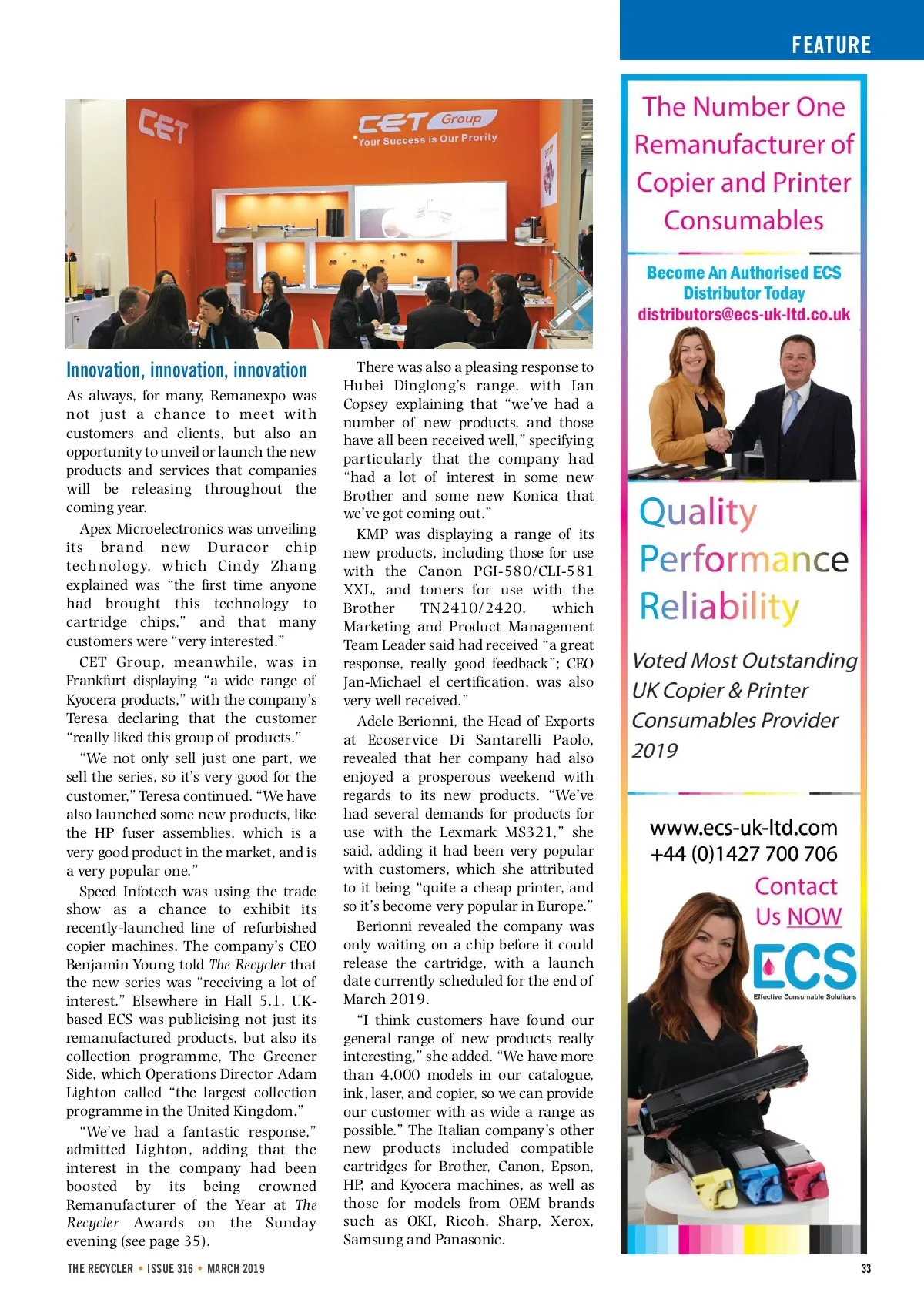 FEATURE

CET

CET Group
Your Success is Our Prority

Innovation, innovation, innovation

As always, for many, Remanexpo was not just a chance to meet with customers and clients, but also an opportunity to unveil or launch the new products and services that companies will be releasing throughout the coming year.

Apex Microelectronics was unveiling its brand new Duracor chip technology, which Cindy Zhang explained was "the first time anyone had brought this technology to cartridge chips," and that many customers were "very interested."

CET Group, meanwhile, was in Frankfurt displaying "a wide range of Kyocera products," with the company's Teresa declaring that the customer "really liked this group of products."

"We not only sell just one part, we sell the series, so it's very good for the customer," Teresa continued. "We have also launched some new products, like the HP fuser assemblies, which is a very good product in the market, and is a very popular one."

Speed Infotech was using the trade show as a chance to exhibit its recently-launched line of refurbished copier machines. The company's CEO Benjamin Young told The Recycler that the new series was "receiving a lot of interest." Elsewhere in Hall 5.1, UK-based ECS was publicising not just its remanufactured products, but also its collection programme, The Greener Side, which Operations Director Adam Lighton called "the largest collection programme in the United Kingdom."

"We've had a fantastic response," admitted Lighton, adding that the interest in the company had been boosted by its being crowned Remanufacturer of the Year at The Recycler Awards on the Sunday evening (see page 35).

There was also a pleasing response to Hubei Dinglong's range, with Ian Copsey explaining that "we've had a number of new products, and those have all been received well," specifying particularly that the company had "had a lot of interest in some new Brother and some new Konica that we've got coming out."

KMP was displaying a range of its new products, including those for use with the Canon PGI-580/CLI-581 XXL, and toners for use with the Brother TN2410/2420, which Marketing and Product Management Team Leader said had received "a great response, really good feedback"; CEO Jan-Michael el certification, was also very well received."

Adele Berionni, the Head of Exports at Ecoservice Di Santarelli Paolo, revealed that her company had also enjoyed a prosperous weekend with regards to its new products. "We've had several demands for products for use with the Lexmark MS321," she said, adding it had been very popular with customers, which she attributed to it being "quite a cheap printer, and so it's become very popular in Europe."

Berionni revealed the company was only waiting on a chip before it could release the cartridge, with a launch date currently scheduled for the end of March 2019.

"I think customers have found our general range of new products really interesting," she added. "We have more than 4,000 models in our catalogue, ink, laser, and copier, so we can provide our customer with as wide a range as possible." The Italian company's other new products included compatible cartridges for Brother, Canon, Epson, HP, and Kyocera machines, as well as those for models from OEM brands such as OKI, Ricoh, Sharp, Xerox, Samsung and Panasonic.

The Number One Remanufacturer of Copier and Printer Consumables

Become An Authorised ECS Distributor Today
distributors@ecs-uk-ltd.co.uk

Quality
Performance
Reliability

Voted Most Outstanding UK Copier & Printer Consumables Provider 2019

www.ecs-uk-ltd.com
+44 (0)1427 700 706

Contact Us NOW

ECS
Effective Consumable Solutions

THE RECYCLER • ISSUE 316 • MARCH 2019

33